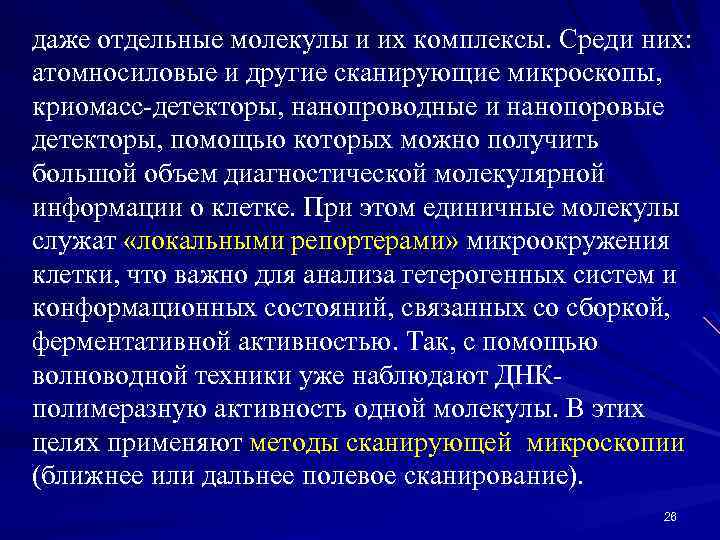 даже отдельные молекулы и их комплексы. Среди них: атомносиловые и другие сканирующие микроскопы, криомасс-детекторы, нанопроводные и нанопоровые детекторы, помощью которых можно получить большой объем диагностической молекулярной информации о клетке. При этом единичные молекулы служат «локальными репортерами» микроокружения клетки, что важно для анализа гетерогенных систем и конформационных состояний, связанных со сборкой, ферментативной активностью. Так, с помощью волноводной техники уже наблюдают ДНК-полимеразную активность одной молекулы. В этих целях применяют методы сканирующей микроскопии (ближнее или дальнее полевое сканирование).

26